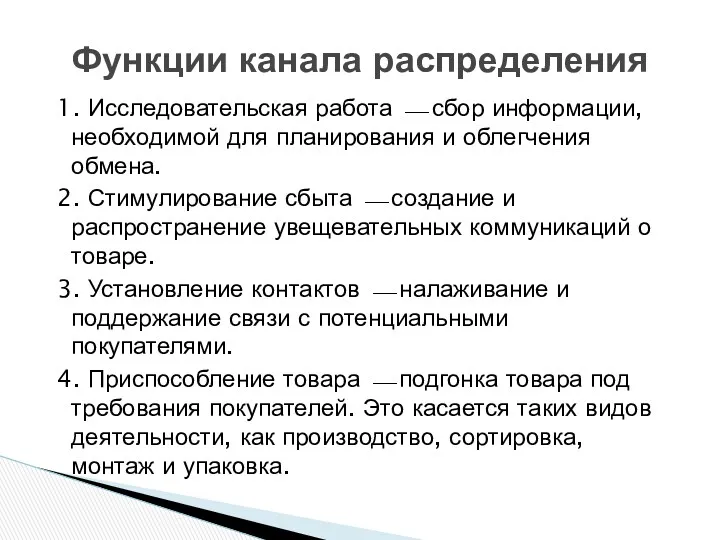 Функции канала распределения

1. Исследовательская работа — сбор информации, необходимой для планирования и облегчения обмена.

2. Стимулирование сбыта — создание и распространение увещевательных коммуникаций о товаре.

3. Установление контактов — налаживание и поддержание связи с потенциальными покупателями.

4. Приспособление товара — подгонка товара под требования покупателей. Это касается таких видов деятельности, как производство, сортировка, монтаж и упаковка.